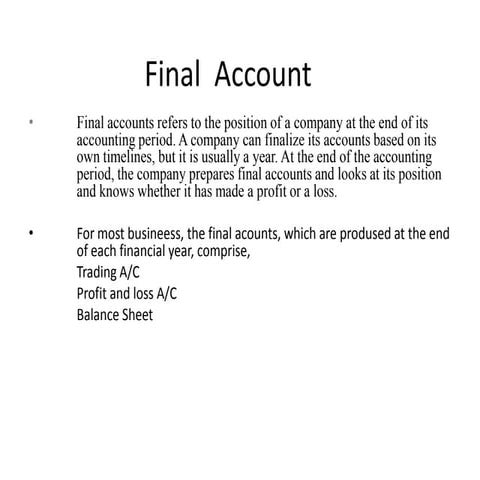 Final Account

• Final accounts refers to the position of a company at the end of its accounting period. A company can finalize its accounts based on its own timelines, but it is usually a year. At the end of the accounting period, the company prepares final accounts and looks at its position and knows whether it has made a profit or a loss.

• For most busineess, the final acounts, which are prodused at the end of each financial year, comprise,
Trading A/C
Profit and loss A/C
Balance Sheet